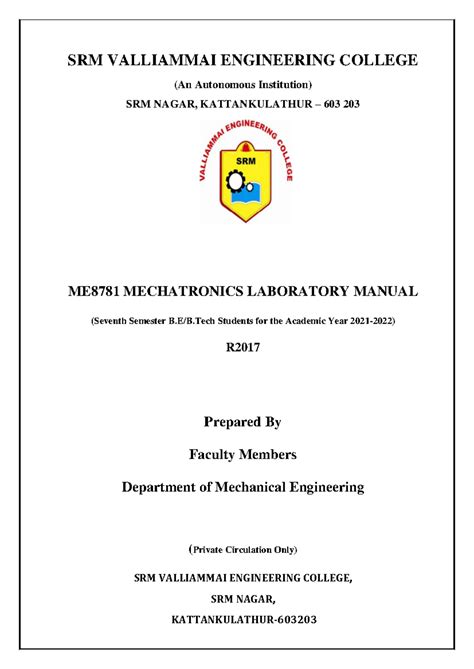 SRM VALLIAMMAI ENGINEERING COLLEGE

(An Autonomous Institution)

SRM NAGAR, KATTANKULATHUR – 603 203

VALLIAMMAI ENGINEERING COLLEGE

SRM

ME8781 MECHATRONICS LABORATORY MANUAL

(Seventh Semester B.E/B.Tech Students for the Academic Year 2021-2022)

R2017

Prepared By

Faculty Members

Department of Mechanical Engineering

(Private Circulation Only)

SRM VALLIAMMAI ENGINEERING COLLEGE,

SRM NAGAR,

KATTANKULATHUR-603203